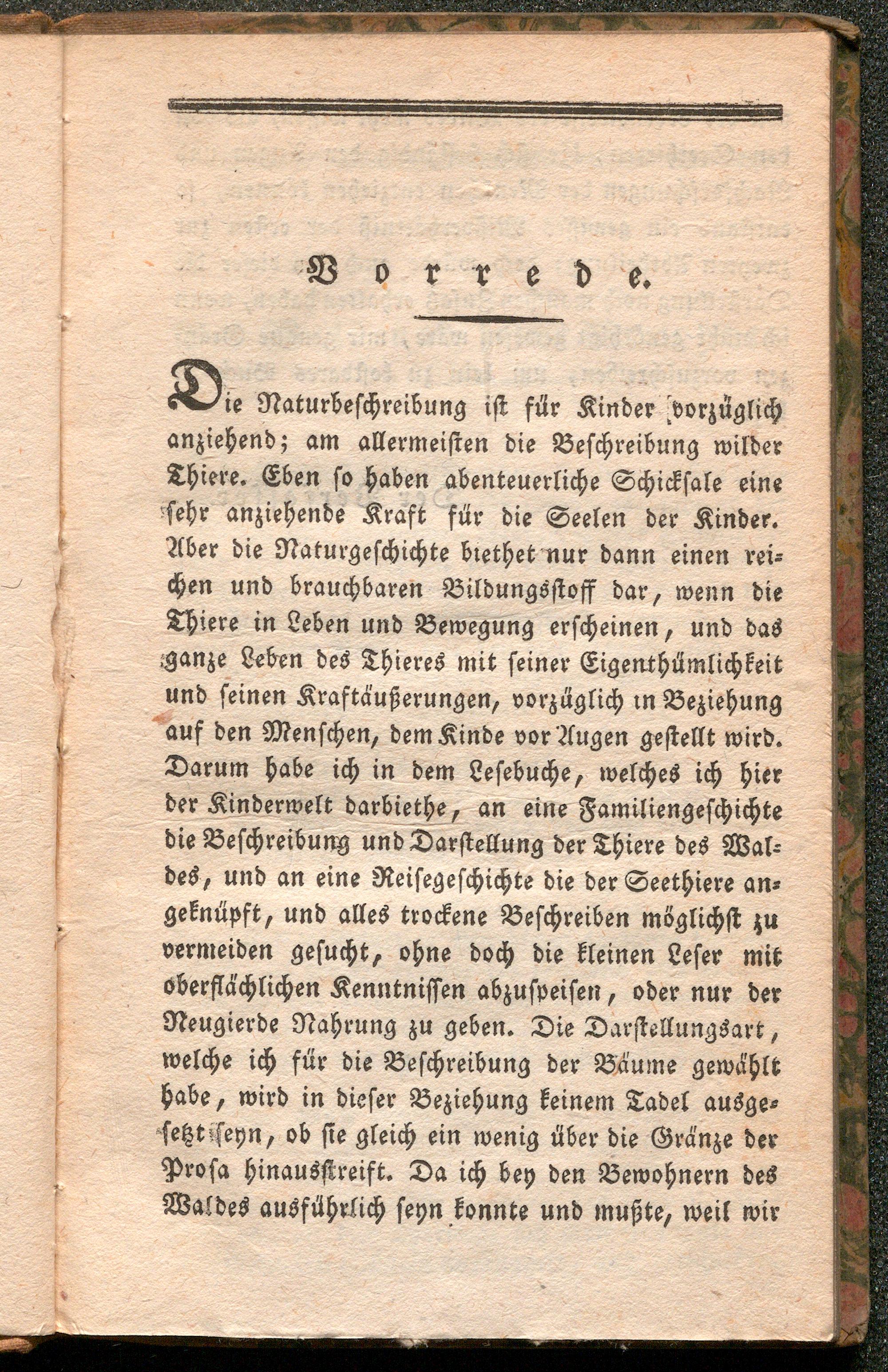 Vorrede.

Die Naturbeschreibung ist für Kinder vorzüglich anziehend; am allermeisten die Beschreibung wilder Thiere. Eben so haben abenteuerliche Schicksale eine sehr anziehende Kraft für die Seelen der Kinder. Aber die Naturgeschichte biethet nur dann einen reichen und brauchbaren Bildungsstoff dar, wenn die Thiere in Leben und Bewegung erscheinen, und das ganze Leben des Thieres mit seiner Eigenthümlichkeit und seinen Kraftäußerungen, vorzüglich in Beziehung auf den Menschen, dem Kinde vor Augen gestellt wird. Darum habe ich in dem Lesebuche, welches ich hier der Kinderwelt darbiethe, an eine Familiengeschichte die Beschreibung und Darstellung der Thiere des Waldes, und an eine Reisegeschichte die der Seethiere angeknüpft, und alles trockene Beschreiben möglichst zu vermeiden gesucht, ohne doch die kleinen Leser mit oberflächlichen Kenntnissen abzuspeisen, oder nur der Neugierde Nahrung zu geben. Die Darstellungsart, welche ich für die Beschreibung der Bäume gewählt habe, wird in dieser Beziehung keinem Tadel ausgesetzt seyn, ob sie gleich ein wenig über die Gränze der Prosa hinausstreift. Da ich bey den Bewohnern des Waldes ausführlich seyn konnte und mußte, weil wir